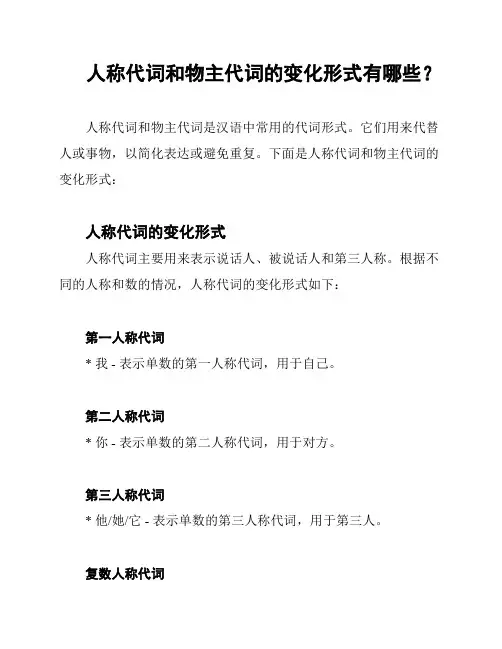 人称代词和物主代词的变化形式有哪些？

人称代词和物主代词是汉语中常用的代词形式。它们用来代替人或事物，以简化表达或避免重复。下面是人称代词和物主代词的变化形式：

人称代词的变化形式

人称代词主要用来表示说话人、被说话人和第三人称。根据不同的人称和数的情况，人称代词的变化形式如下：

第一人称代词

* 我 - 表示单数的第一人称代词，用于自己。

第二人称代词

* 你 - 表示单数的第二人称代词，用于对方。

第三人称代词

* 他/她/它 - 表示单数的第三人称代词，用于第三人。

复数人称代词